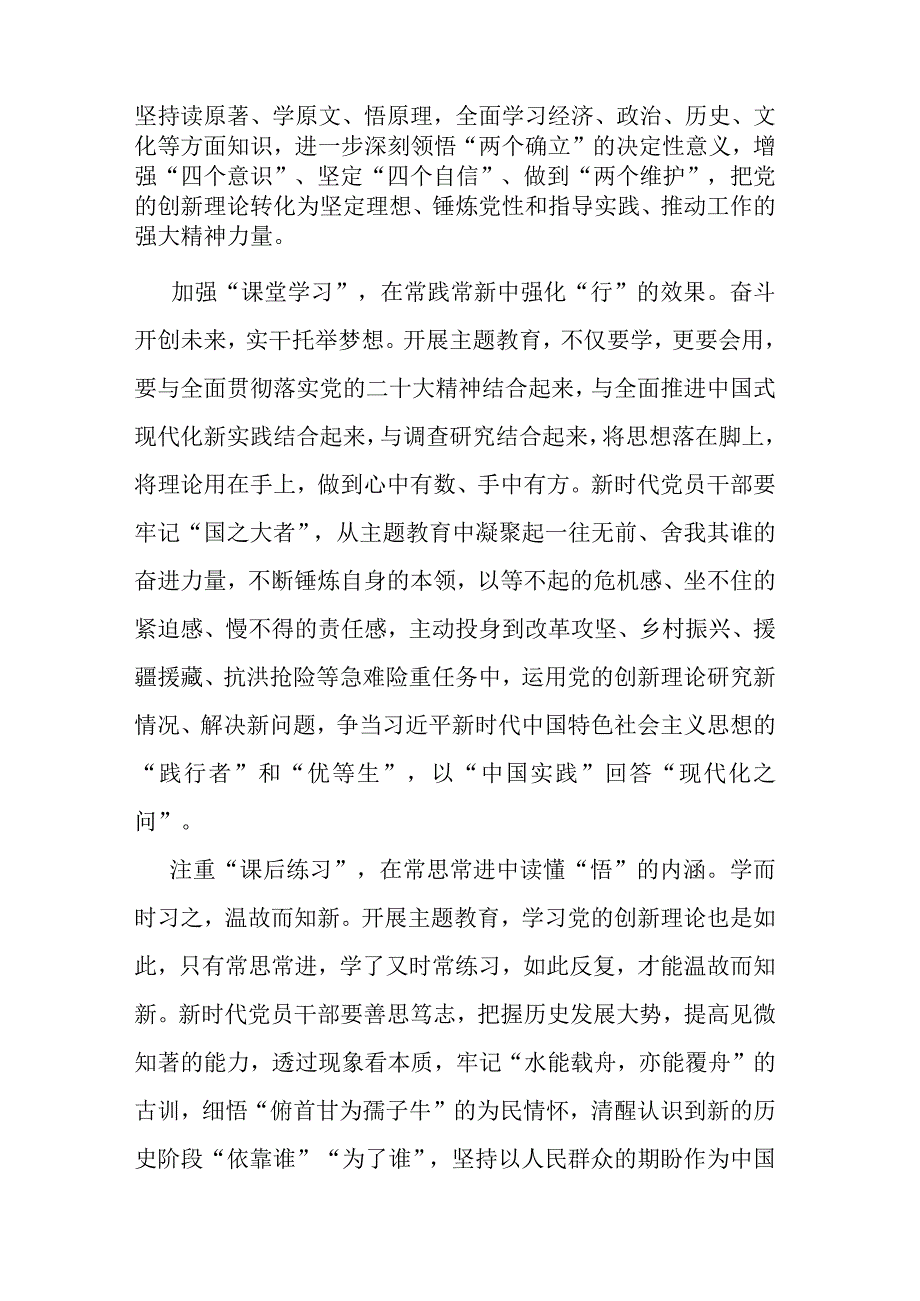 坚持读原著、学原文、悟原理，全面学习经济、政治、历史、文化等方面知识，进一步深刻领悟“两个确立”的决定性意义，增强“四个意识”、坚定“四个自信”、做到“两个维护”，把党的创新理论转化为坚定理想、锤炼党性和指导实践、推动工作的强大精神力量。

加强“课堂学习”，在常践常新中强化“行”的效果。奋斗开创未来，实干托举梦想。开展主题教育，不仅要学，更要会用，要与全面贯彻落实党的二十大精神结合起来，与全面推进中国式现代化新实践结合起来，与调查研究结合起来，将思想落在脚上，将理论用在手上，做到心中有数、手中有方。新时代党员干部要牢记“国之大者”，从主题教育中凝聚起一往无前、舍我其谁的奋进力量，不断锤炼自身的本领，以等不起的危机感、坐不住的紧迫感、慢不得的责任感，主动投身到改革攻坚、乡村振兴、援疆援藏、抗洪抢险等急难险重任务中，运用党的创新理论研究新情况、解决新问题，争当习近平新时代中国特色社会主义思想的“践行者”和“优等生”，以“中国实践”回答“现代化之问”。

注重“课后练习”，在常思常进中读懂“悟”的内涵。学而时习之，温故而知新。开展主题教育，学习党的创新理论也是如此，只有常思常进，学了又时常练习，如此反复，才能温故而知新。新时代党员干部要善思笃志，把握历史发展大势，提高见微知著的能力，透过现象看本质，牢记“水能载舟，亦能覆舟”的古训，细悟“俯首甘为孺子牛”的为民情怀，清醒认识到新的历史阶段“依靠谁”“为了谁”，坚持以人民群众的期盼作为中国